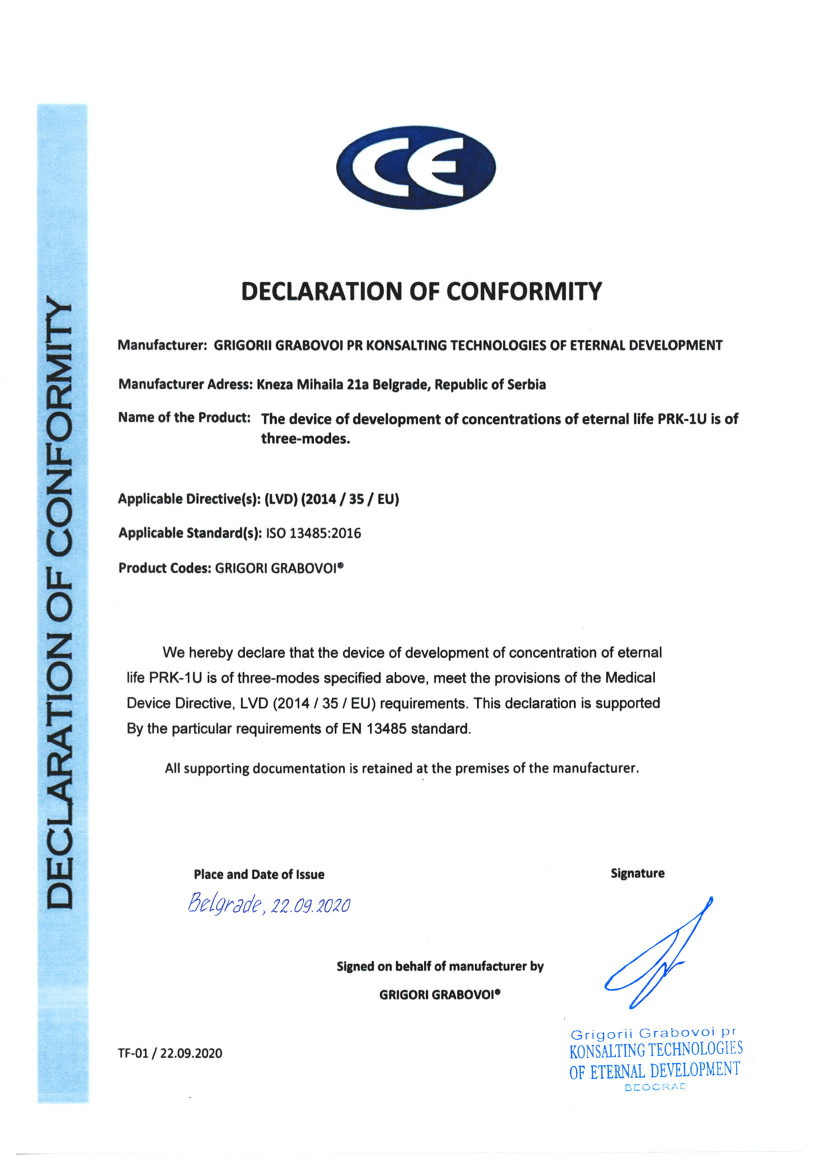 DECLARATION OF CONFORMITY

CE

DECLARATION OF CONFORMITY

Manufacturer: GRIGORII GRABOVOI PR KONSALTING TECHNOLOGIES OF ETERNAL DEVELOPMENT

Manufacturer Adress: Kneza Mihaila 21a Belgrade, Republic of Serbia

Name of the Product: The device of development of concentrations of eternal life PRK-1U is of three-modes.

Applicable Directive(s): (LVD) (2014 / 35 / EU)

Applicable Standard(s): ISO 13485:2016

Product Codes: GRIGORI GRABOVOI®

We hereby declare that the device of development of concentration of eternal life PRK-1U is of three-modes specified above, meet the provisions of the Medical Device Directive, LVD (2014 / 35 / EU) requirements. This declaration is supported By the particular requirements of EN 13485 standard.

All supporting documentation is retained at the premises of the manufacturer.

Place and Date of Issue

Belgrade, 22.09.2020

Signature

Signed on behalf of manufacturer by

GRIGORI GRABOVOI®

Grigorii Grabovoi pr
KONSALTING TECHNOLOGIES
OF ETERNAL DEVELOPMENT
BEOGRAD

TF-01 / 22.09.2020